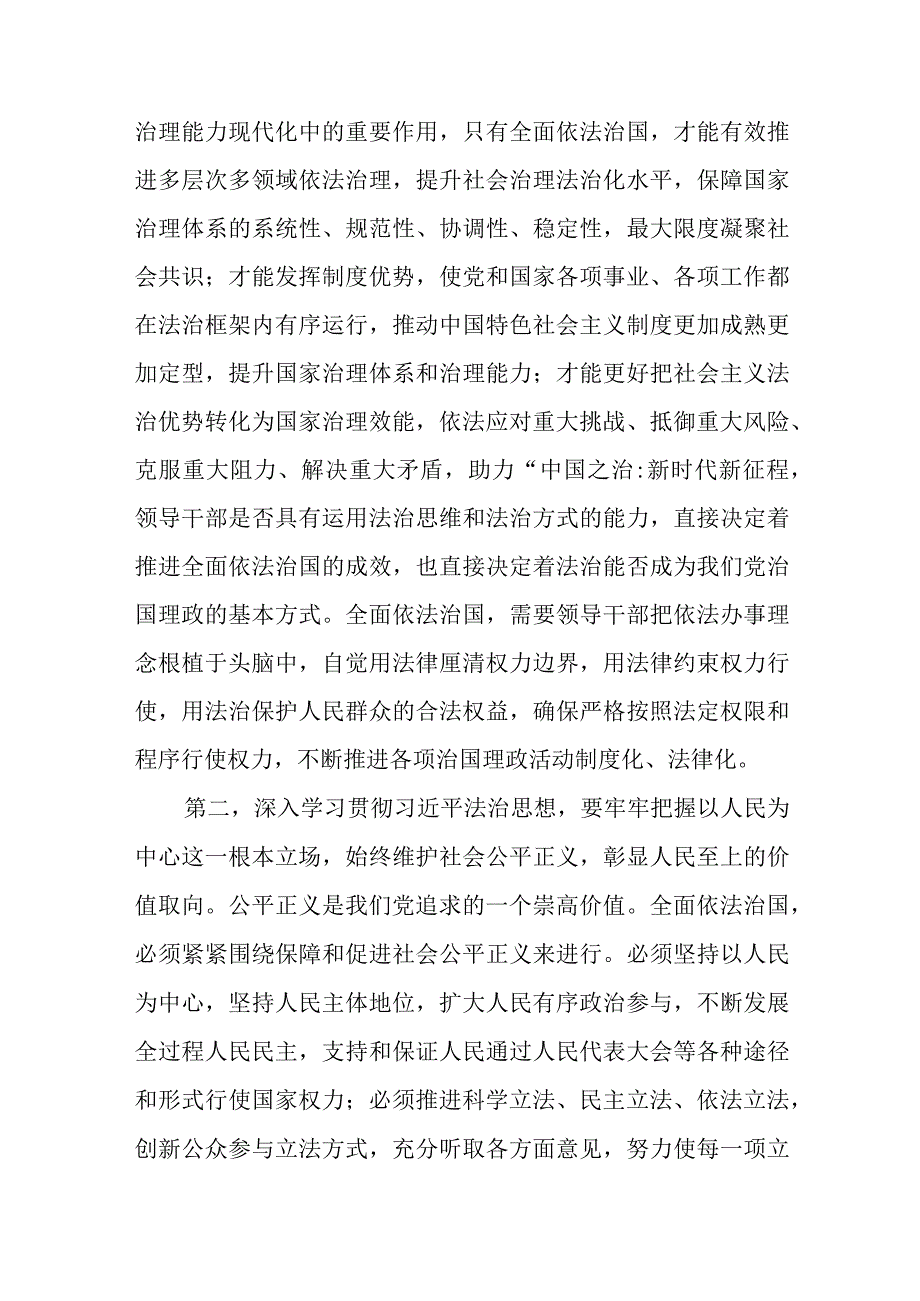 治理能力现代化中的重要作用，只有全面依法治国，才能有效推进多层次多领域依法治理，提升社会治理法治化水平，保障国家治理体系的系统性、规范性、协调性、稳定性，最大限度凝聚社会共识；才能发挥制度优势，使党和国家各项事业、各项工作都在法治框架内有序运行，推动中国特色社会主义制度更加成熟更加定型，提升国家治理体系和治理能力；才能更好把社会主义法治优势转化为国家治理效能，依法应对重大挑战、抵御重大风险、克服重大阻力、解决重大矛盾，助力“中国之治:新时代新征程，领导干部是否具有运用法治思维和法治方式的能力，直接决定着推进全面依法治国的成效，也直接决定着法治能否成为我们党治国理政的基本方式。全面依法治国，需要领导干部把依法办事理念根植于头脑中，自觉用法律厘清权力边界，用法律约束权力行使，用法治保护人民群众的合法权益，确保严格按照法定权限和程序行使权力，不断推进各项治国理政活动制度化、法律化。

第二，深入学习贯彻习近平法治思想，要牢牢把握以人民为中心这一根本立场，始终维护社会公平正义，彰显人民至上的价值取向。公平正义是我们党追求的一个崇高价值。全面依法治国，必须紧紧围绕保障和促进社会公平正义来进行。必须坚持以人民为中心，坚持人民主体地位，扩大人民有序政治参与，不断发展全过程人民民主，支持和保证人民通过人民代表大会等各种途径和形式行使国家权力；必须推进科学立法、民主立法、依法立法，创新公众参与立法方式，充分听取各方面意见，努力使每一项立